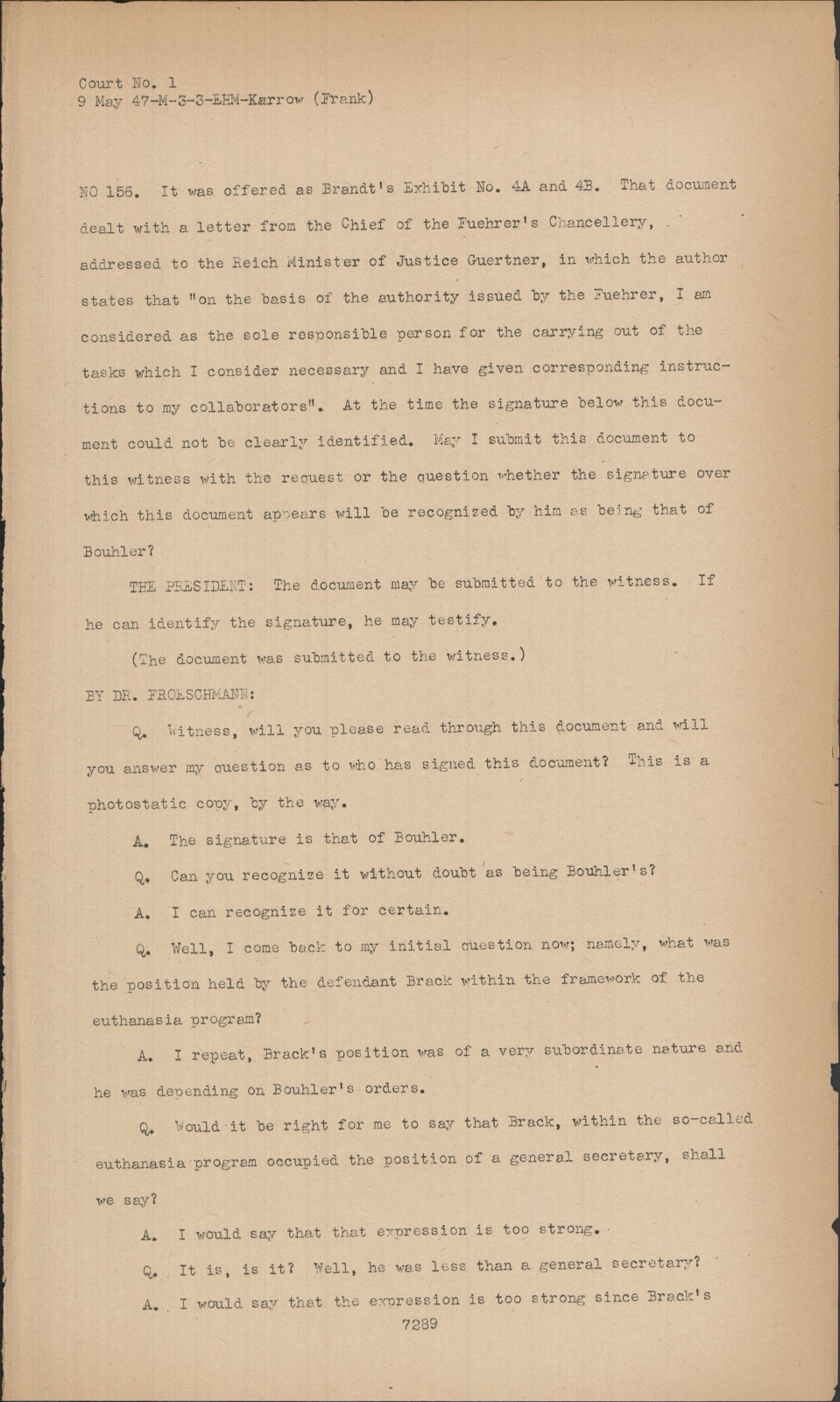 Court No. 1
9 May 47-M-3-3-EHM-Karrow (Frank)

NO 156. It was offered as Brandt's Exhibit No. 4A and 4B. That document dealt with a letter from the Chief of the Fuehrer's Chancellery, addressed to the Reich Minister of Justice Guertner, in which the author states that "on the basis of the authority issued by the Fuehrer, I am considered as the sole responsible person for the carrying out of the tasks which I consider necessary and I have given corresponding instructions to my collaborators". At the time the signature below this document could not be clearly identified. May I submit this document to this witness with the request or the question whether the signature over which this document appears will be recognized by him as being that of Bouhler?

THE PRESIDENT: The document may be submitted to the witness. If he can identify the signature, he may testify.

(The document was submitted to the witness.)

BY DR. FROESCHMANN:

Q. Witness, will you please read through this document and will you answer my question as to who has signed this document? This is a photostatic copy, by the way.

A. The signature is that of Bouhler.

Q. Can you recognize it without doubt as being Bouhler's?

A. I can recognize it for certain.

Q. Well, I come back to my initial question now; namely, what was the position held by the defendant Brack within the framework of the euthanasia program?

A. I repeat, Brack's position was of a very subordinate nature and he was depending on Bouhler's orders.

Q. Would it be right for me to say that Brack, within the so-called euthanasia program occupied the position of a general secretary, shall we say?

A. I would say that that expression is too strong.

Q. It is, is it? Well, he was less than a general secretary?

A. I would say that the expression is too strong since Brack's

7289